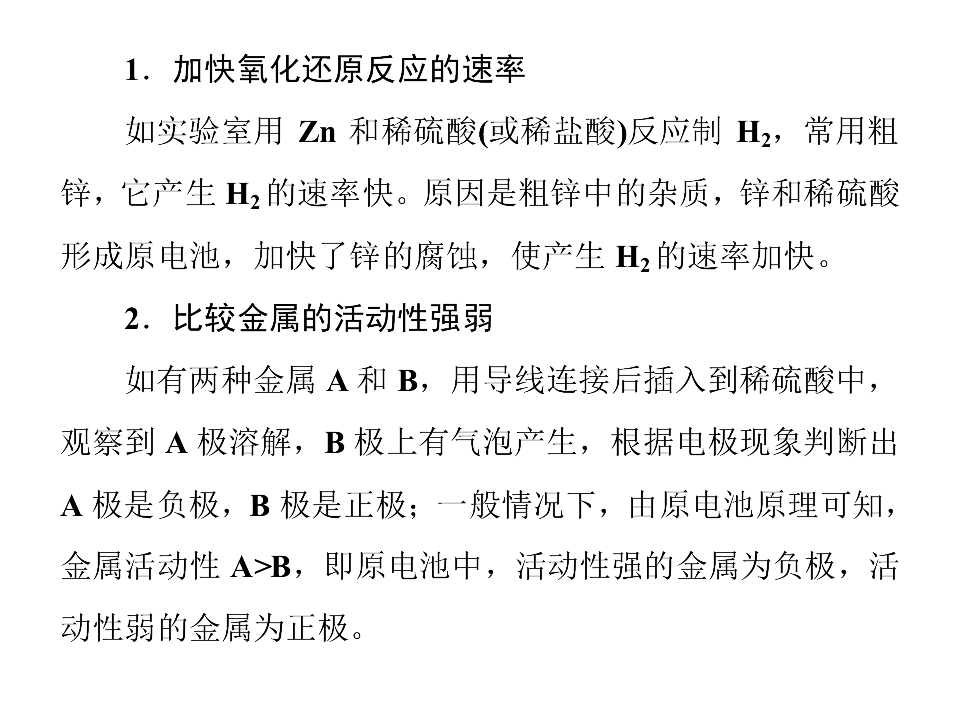 1．加快氧化还原反应的速率

如实验室用Zn和稀硫酸(或稀盐酸)反应制$H_2$，常用粗锌，它产生$H_2$的速率快。原因是粗锌中的杂质，锌和稀硫酸形成原电池，加快了锌的腐蚀，使产生$H_2$的速率加快。

2．比较金属的活动性强弱

如有两种金属A和B，用导线连接后插入到稀硫酸中，观察到A极溶解，B极上有气泡产生，根据电极现象判断出A极是负极，B极是正极；一般情况下，由原电池原理可知，金属活动性A>B，即原电池中，活动性强的金属为负极，活动性弱的金属为正极。